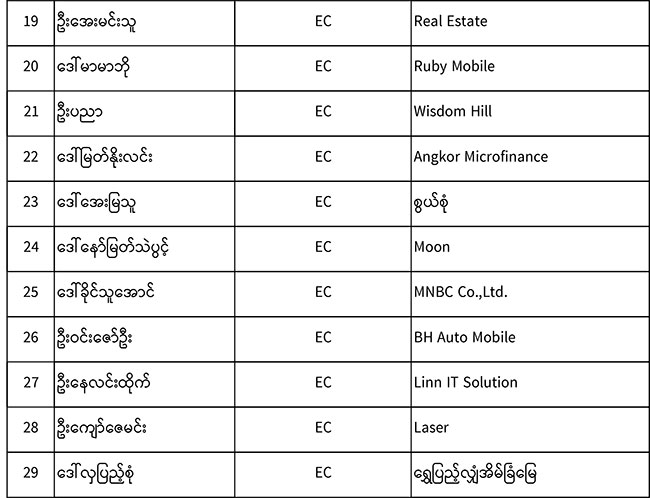 | 19 | ဦးအေးမင်းသူ | EC | Real Estate |
|---|---|---|---|
| 20 | ဒေါ်မာမာဘို | EC | Ruby Mobile |
| 21 | ဦးပညာ | EC | Wisdom Hill |
| 22 | ဒေါ်မြတ်နိုးလင်း | EC | Angkor Microfinance |
| 23 | ဒေါ်အေးမြသူ | EC | စွယ်စုံ |
| 24 | ဒေါ်နော်မြတ်သဲပွင့် | EC | Moon |
| 25 | ဒေါ်ခိုင်သူအောင် | EC | MNBC Co.,Ltd. |
| 26 | ဦးဝင်းဇော်ဦး | EC | BH Auto Mobile |
| 27 | ဦးနေလင်းထိုက် | EC | Linn IT Solution |
| 28 | ဦးကျော်ဇေမင်း | EC | Laser |
| 29 | ဒေါ်လှပြည့်စုံ | EC | ရွှေပြည့်လျှံအိမ်ခြံမြေ |